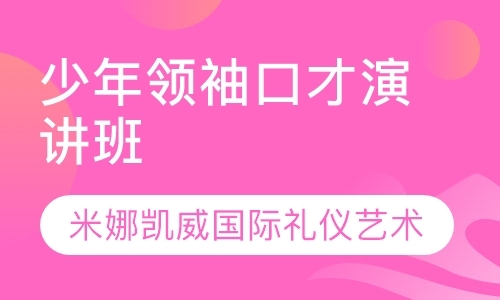 少年领袖口才演讲班

米娜凯威国际礼仪艺术